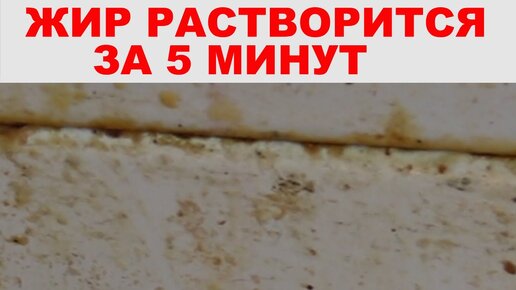 ЖИР РАСТВОРИТСЯ ЗА 5 МИНУТ